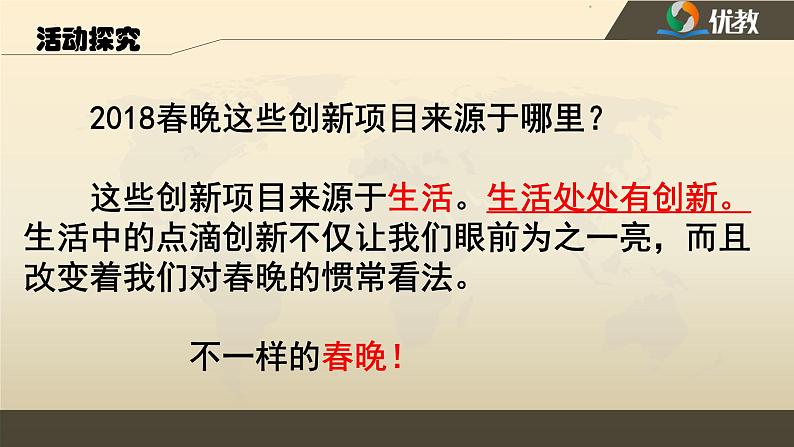 活动探究

优教

2018春晚这些创新项目来源于哪里？

这些创新项目来源于生活。生活处处有创新。生活中的点滴创新不仅让我们眼前为之一亮，而且改变着我们对春晚的惯常看法。

不一样的春晚！